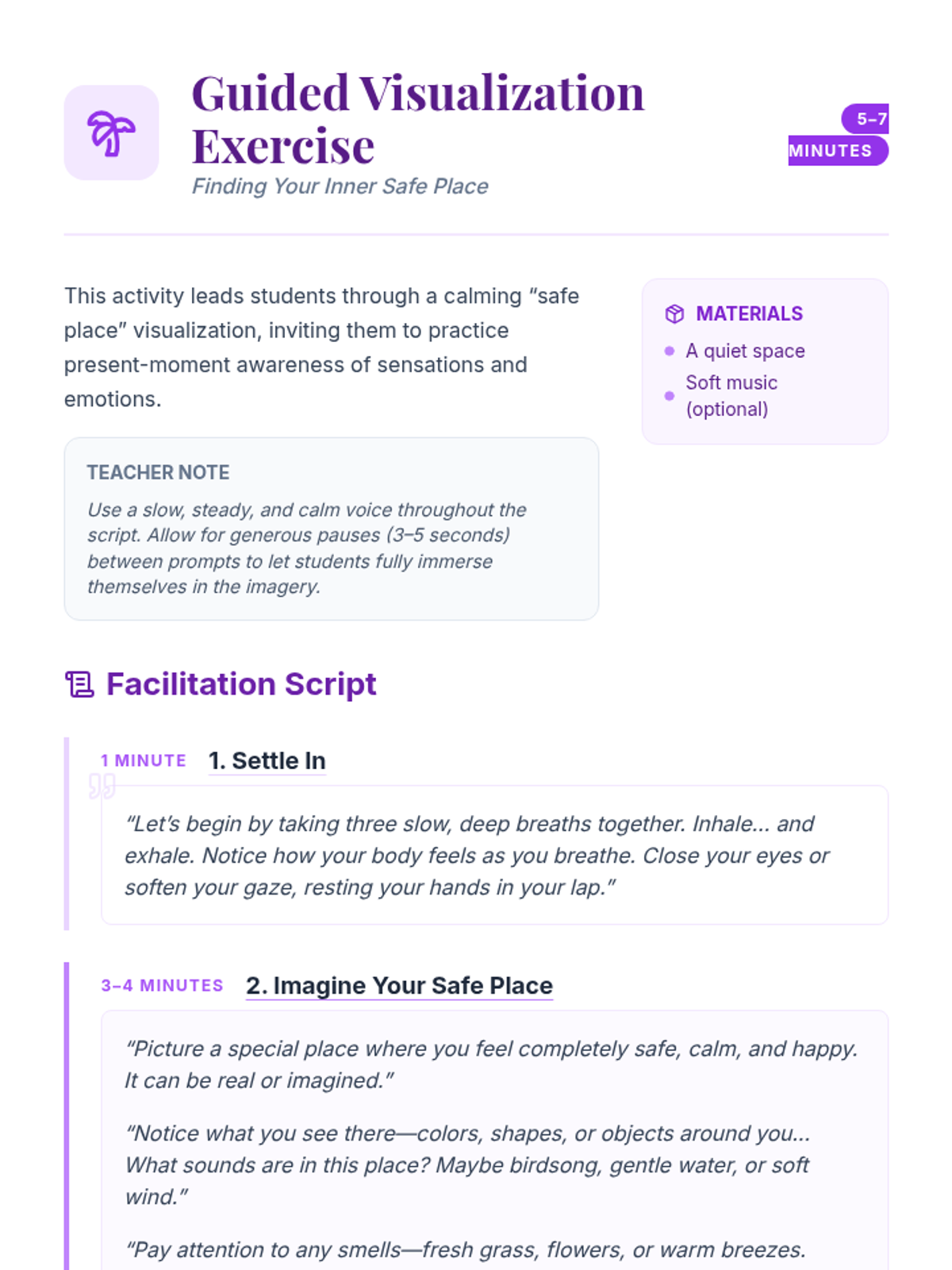 Guided Visualization Exercise

Finding Your Inner Safe Place

5–7 MINUTES

This activity leads students through a calming "safe place" visualization, inviting them to practice present-moment awareness of sensations and emotions.

TEACHER NOTE

Use a slow, steady, and calm voice throughout the script. Allow for generous pauses (3–5 seconds) between prompts to let students fully immerse themselves in the imagery.

MATERIALS

• A quiet space
• Soft music (optional)

Facilitation Script

1 MINUTE 1. Settle In

"Let's begin by taking three slow, deep breaths together. Inhale... and exhale. Notice how your body feels as you breathe. Close your eyes or soften your gaze, resting your hands in your lap."

3–4 MINUTES 2. Imagine Your Safe Place

"Picture a special place where you feel completely safe, calm, and happy. It can be real or imagined."

"Notice what you see there—colors, shapes, or objects around you... What sounds are in this place? Maybe birdsong, gentle water, or soft wind."

"Pay attention to any smells—fresh grass, flowers, or warm breezes.